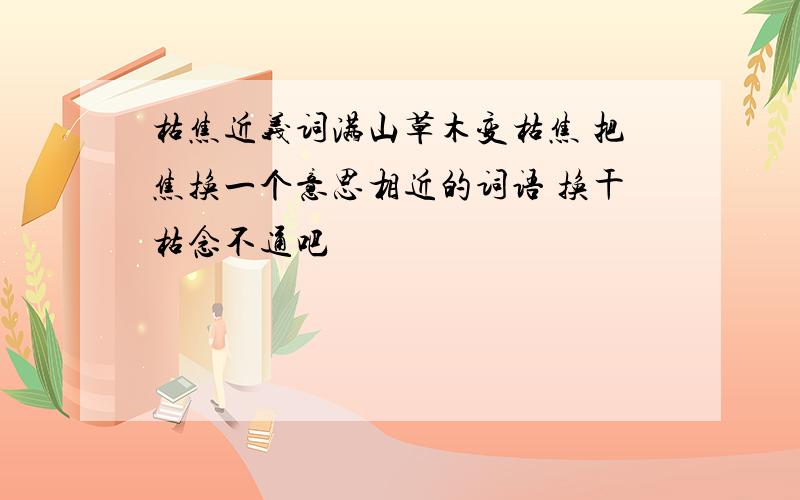 枯焦近義词满山草木变枯焦 把焦换一个意思相近的词语 换干枯念不通吧